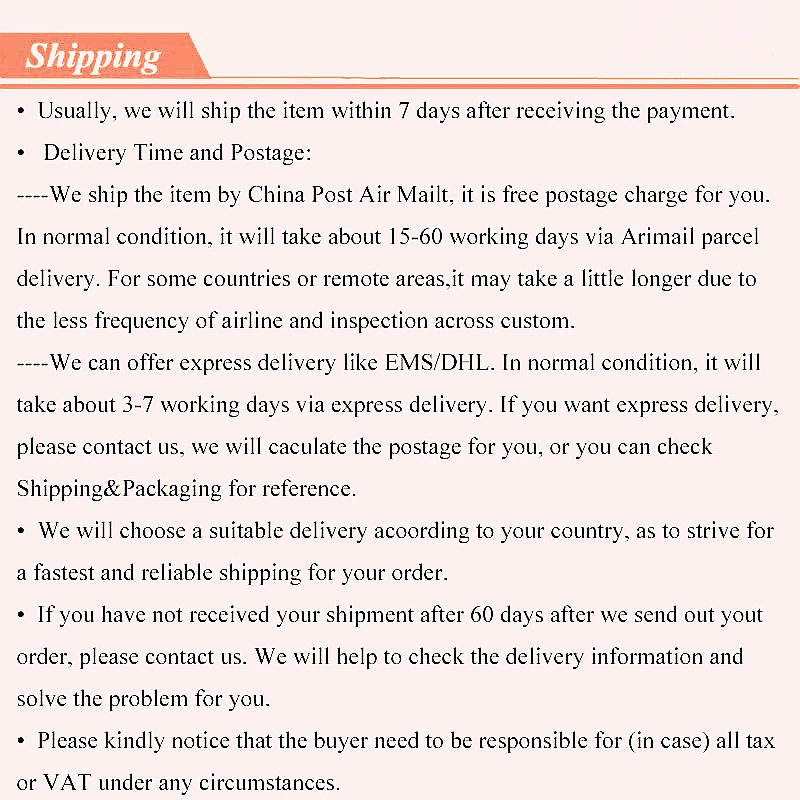 Shipping

• Usually, we will ship the item within 7 days after receiving the payment.

• Delivery Time and Postage:

----We ship the item by China Post Air Mailt, it is free postage charge for you. In normal condition, it will take about 15-60 working days via Arimail parcel delivery. For some countries or remote areas,it may take a little longer due to the less frequency of airline and inspection across custom.

----We can offer express delivery like EMS/DHL. In normal condition, it will take about 3-7 working days via express delivery. If you want express delivery, please contact us, we will caculate the postage for you, or you can check Shipping&Packaging for reference.

• We will choose a suitable delivery acoording to your country, as to strive for a fastest and reliable shipping for your order.

• If you have not received your shipment after 60 days after we send out yout order, please contact us. We will help to check the delivery information and solve the problem for you.

• Please kindly notice that the buyer need to be responsible for (in case) all tax or VAT under any circumstances.